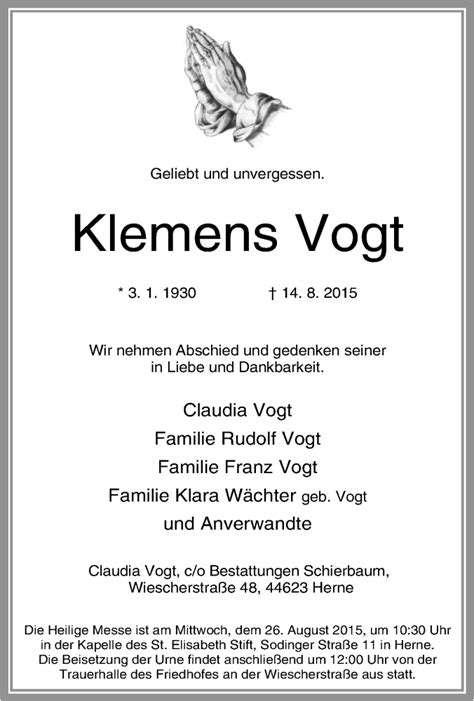 Geliebt und unvergessen.

Klemens Vogt

* 3. 1. 1930 † 14. 8. 2015

Wir nehmen Abschied und gedenken seiner in Liebe und Dankbarkeit.

Claudia Vogt
Familie Rudolf Vogt
Familie Franz Vogt
Familie Klara Wächter geb. Vogt
und Anverwandte

Claudia Vogt, c/o Bestattungen Schierbaum, Wiescherstraße 48, 44623 Herne

Die Heilige Messe ist am Mittwoch, dem 26. August 2015, um 10:30 Uhr in der Kapelle des St. Elisabeth Stift, Sodinger Straße 11 in Herne. Die Beisetzung der Urne findet anschließend um 12:00 Uhr von der Trauerhalle des Friedhofes an der Wiescherstraße aus statt.